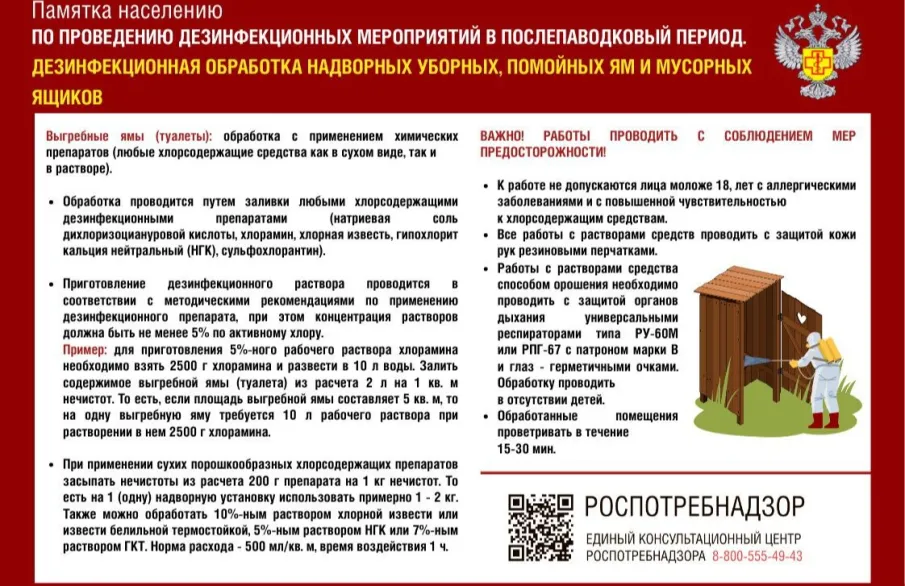 Памятка населению
ПО ПРОВЕДЕНИЮ ДЕЗИНФЕКЦИОННЫХ МЕРОПРИЯТИЙ В ПОСЛЕПАВОДКОВЫЙ ПЕРИОД.
ДЕЗИНФЕКЦИОННАЯ ОБРАБОТКА НАДВОРНЫХ УБОРНЫХ, ПОМОЙНЫХ ЯМ И МУСОРНЫХ ЯЩИКОВ

Выгребные ямы (туалеты): обработка с применением химических препаратов (любые хлорсодержащие средства как в сухом виде, так и в растворе).

• Обработка проводится путем заливки любыми хлорсодержащими дезинфекционными препаратами (натриевая соль дихлоризоциануровой кислоты, хлорамин, хлорная известь, гипохлорит кальция нейтральный (НГК), сульфохлорантин).

• Приготовление дезинфекционного раствора проводится в соответствии с методическими рекомендациями по применению дезинфекционного препарата, при этом концентрация растворов должна быть не менее 5% по активному хлору.
Пример: для приготовления 5%-ного рабочего раствора хлорамина необходимо взять 2500 г хлорамина и развести в 10 л воды. Залить содержимое выгребной ямы (туалета) из расчета 2 л на 1 кв. м нечистот. То есть, если площадь выгребной ямы составляет 5 кв. м, то на одну выгребную яму требуется 10 л рабочего раствора при растворении в нем 2500 г хлорамина.

• При применении сухих порошкообразных хлорсодержащих препаратов засыпать нечистоты из расчета 200 г препарата на 1 кг нечистот. То есть на 1 (одну) надворную установку использовать примерно 1 - 2 кг. Также можно обработать 10%-ным раствором хлорной извести или извести белильной термостойкой, 5%-ным раствором НГК или 7%-ным раствором ГКТ. Норма расхода - 500 мл/кв. м, время воздействия 1 ч.

ВАЖНО! РАБОТЫ ПРОВОДИТЬ С СОБЛЮДЕНИЕМ МЕР ПРЕДОСТОРОЖНОСТИ!

• К работе не допускаются лица моложе 18, лет с аллергическими заболеваниями и с повышенной чувствительностью к хлорсодержащим средствам.
• Все работы с растворами средств проводить с защитой кожи рук резиновыми перчатками.
• Работы с растворами средства способом орошения необходимо проводить с защитой органов дыхания универсальными респираторами типа РУ-60М или РПГ-67 с патроном марки В и глаз - герметичными очками. Обработку проводить в отсутствии детей.
• Обработанные помещения проветривать в течение 15-30 мин.

РОСПОТРЕБНАДЗОР
ЕДИНЫЙ КОНСУЛЬТАЦИОННЫЙ ЦЕНТР
РОСПОТРЕБНАДЗОРА 8-800-555-49-43